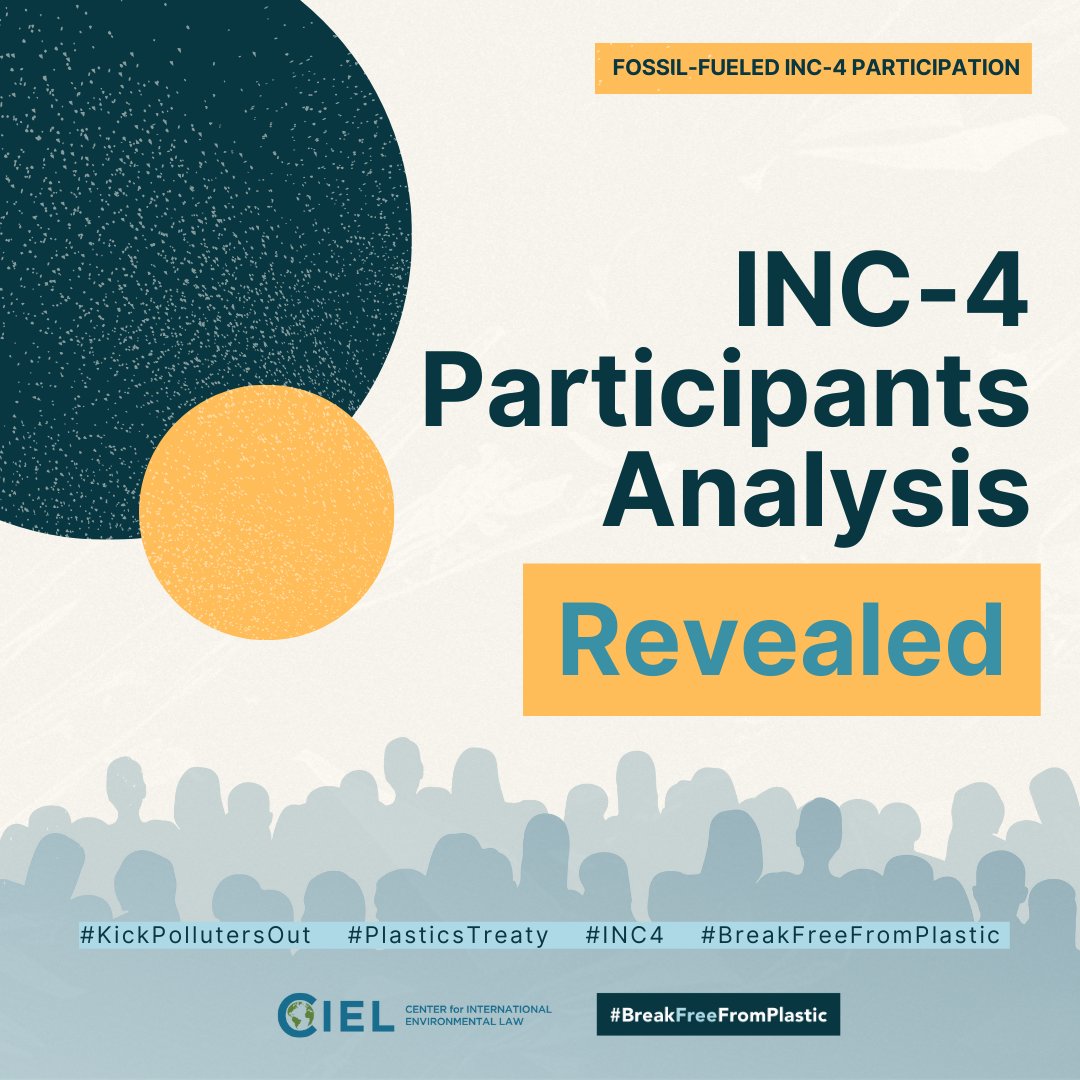 FOSSIL-FUELED INC-4 PARTICIPATION

INC-4 Participants Analysis

Revealed

#KickPollutersOut #PlasticsTreaty #INC4 #BreakFreeFromPlastic

CIEL CENTER for INTERNATIONAL ENVIRONMENTAL LAW

#BreakFreeFromPlastic